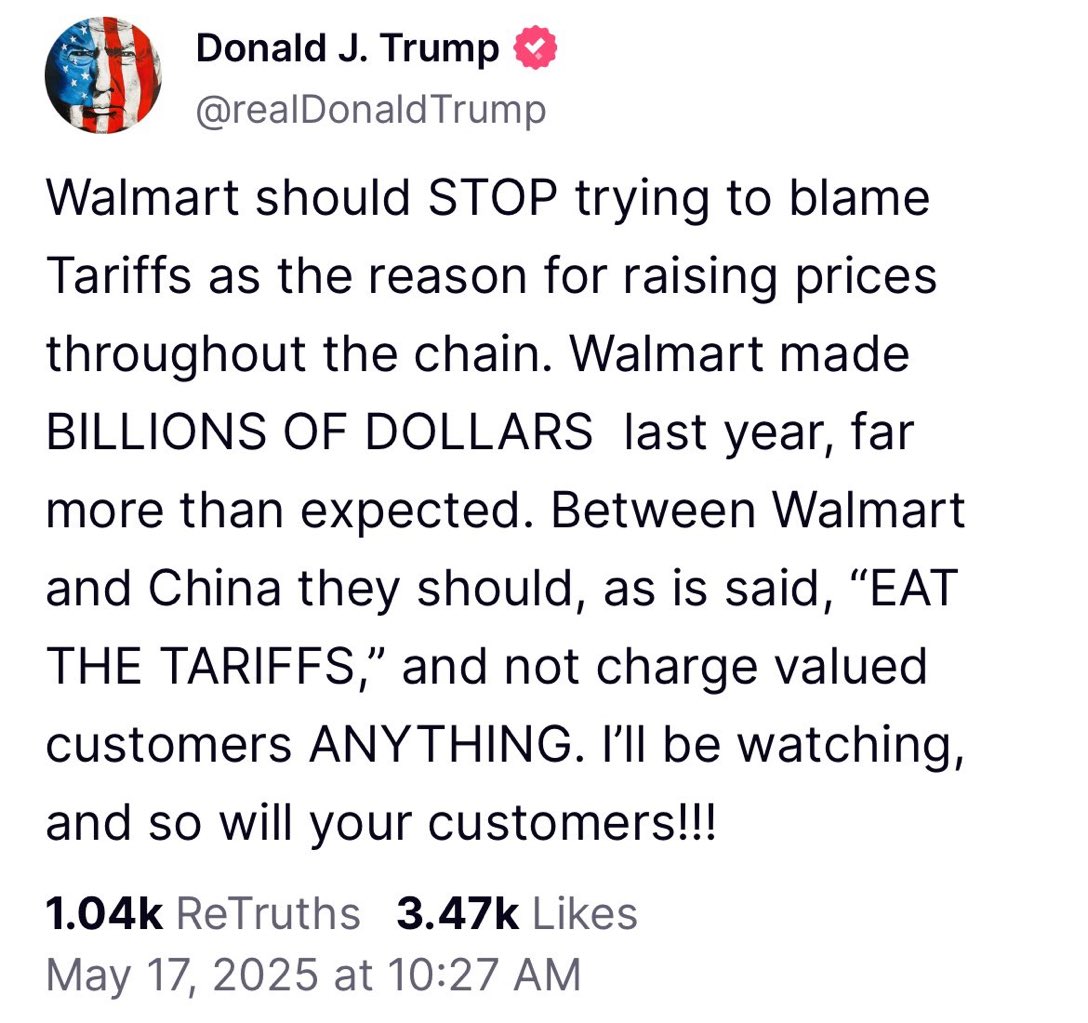 Donald J. Trump
@realDonaldTrump

Walmart should STOP trying to blame Tariffs as the reason for raising prices throughout the chain. Walmart made BILLIONS OF DOLLARS last year, far more than expected. Between Walmart and China they should, as is said, “EAT THE TARIFFS,” and not charge valued customers ANYTHING. I’ll be watching, and so will your customers!!!

1.04k ReTruths 3.47k Likes
May 17, 2025 at 10:27 AM